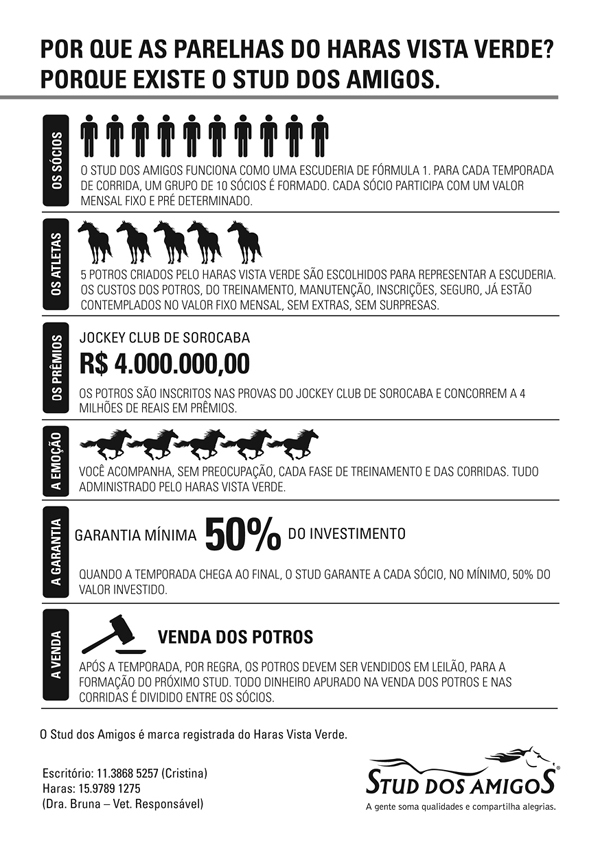 POR QUE AS PARELHAS DO HARAS VISTA VERDE?
PORQUE EXISTE O STUD DOS AMIGOS.

OS SÓCIOS

O STUD DOS AMIGOS FUNCIONA COMO UMA ESCUDERIA DE FÓRMULA 1. PARA CADA TEMPORADA DE CORRIDA, UM GRUPO DE 10 SÓCIOS É FORMADO. CADA SÓCIO PARTICIPA COM UM VALOR MENSAL FIXO E PRÉ DETERMINADO.

OS ATLETAS

5 POTROS CRIADOS PELO HARAS VISTA VERDE SÃO ESCOLHIDOS PARA REPRESENTAR A ESCUDERIA. OS CUSTOS DOS POTROS, DO TREINAMENTO, MANUTENÇÃO, INSCRIÇÕES, SEGURO, JÁ ESTÃO CONTEMPLADOS NO VALOR FIXO MENSAL, SEM EXTRAS, SEM SURPRESAS.

OS PRÊMIOS

JOCKEY CLUB DE SOROCABA

R$ 4.000.000,00

OS POTROS SÃO INSCRITOS NAS PROVAS DO JOCKEY CLUB DE SOROCABA E CONCORREM A 4 MILHÕES DE REAIS EM PRÊMIOS.

A EMOÇÃO

VOCÊ ACOMPANHA, SEM PREOCUPAÇÃO, CADA FASE DE TREINAMENTO E DAS CORRIDAS. TUDO ADMINISTRADO PELO HARAS VISTA VERDE.

A GARANTIA

GARANTIA MÍNIMA 50% DO INVESTIMENTO

QUANDO A TEMPORADA CHEGA AO FINAL, O STUD GARANTE A CADA SÓCIO, NO MÍNIMO, 50% DO VALOR INVESTIDO.

A VENDA

VENDA DOS POTROS

APÓS A TEMPORADA, POR REGRA, OS POTROS DEVEM SER VENDIDOS EM LEILÃO, PARA A FORMAÇÃO DO PRÓXIMO STUD. TODO DINHEIRO APURADO NA VENDA DOS POTROS E NAS CORRIDAS É DIVIDIDO ENTRE OS SÓCIOS.

O Stud dos Amigos é marca registrada do Haras Vista Verde.

Escritório: 11.3868 5257 (Cristina)
Haras: 15.9789 1275
(Dra. Bruna – Vet. Responsável)

STUD DOS AMIGOS®
A gente soma qualidades e compartilha alegrias.